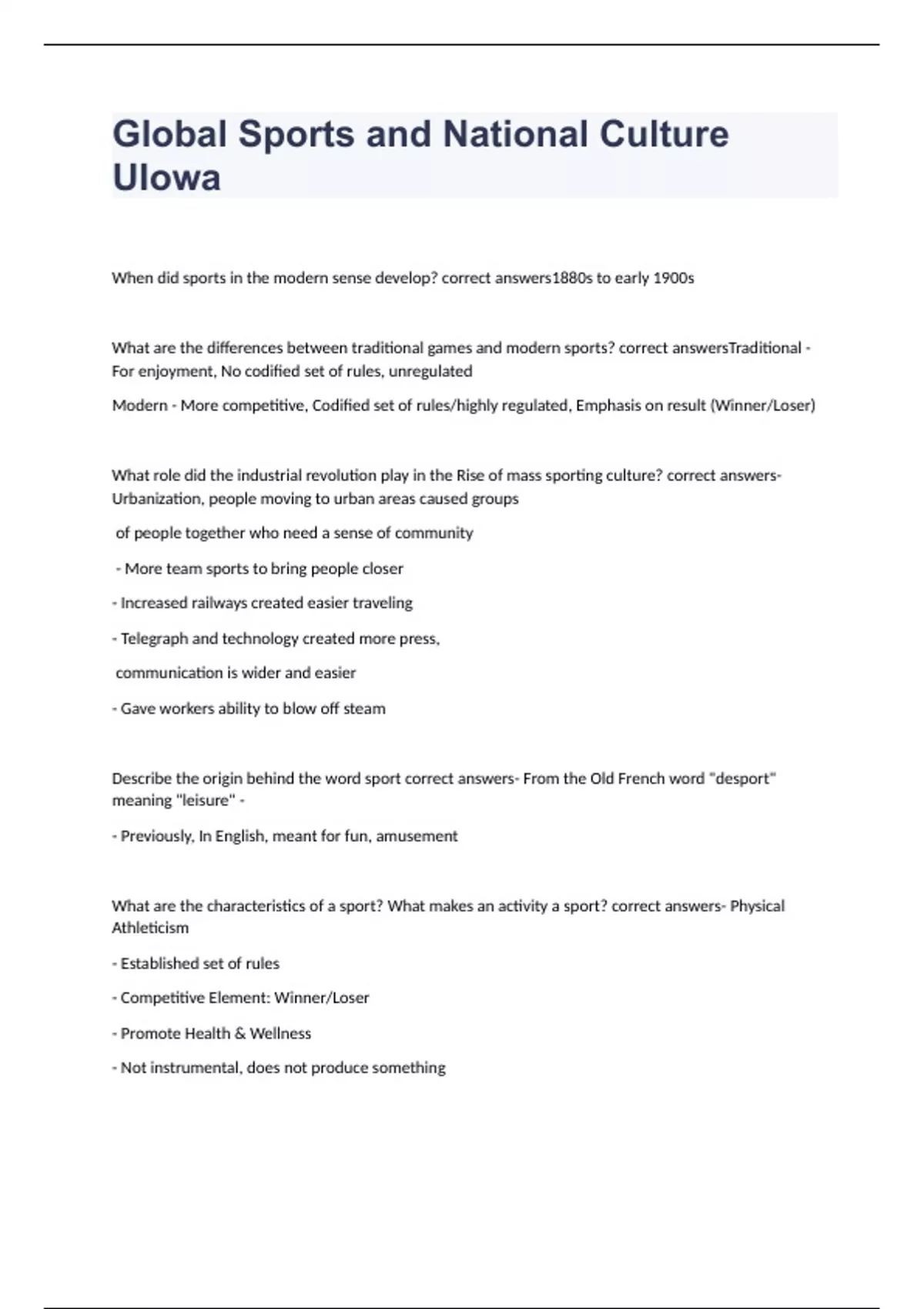 Global Sports and National Culture UIowa

When did sports in the modern sense develop? correct answers1880s to early 1900s

What are the differences between traditional games and modern sports? correct answersTraditional - For enjoyment, No codified set of rules, unregulated

Modern - More competitive, Codified set of rules/highly regulated, Emphasis on result (Winner/Loser)

What role did the industrial revolution play in the Rise of mass sporting culture? correct answers- Urbanization, people moving to urban areas caused groups

of people together who need a sense of community

- More team sports to bring people closer

- Increased railways created easier traveling

- Telegraph and technology created more press,

communication is wider and easier

- Gave workers ability to blow off steam

Describe the origin behind the word sport correct answers- From the Old French word "desport" meaning "leisure" -

- Previously, In English, meant for fun, amusement

What are the characteristics of a sport? What makes an activity a sport? correct answers- Physical Athleticism

- Established set of rules

- Competitive Element: Winner/Loser

- Promote Health & Wellness

- Not instrumental, does not produce something